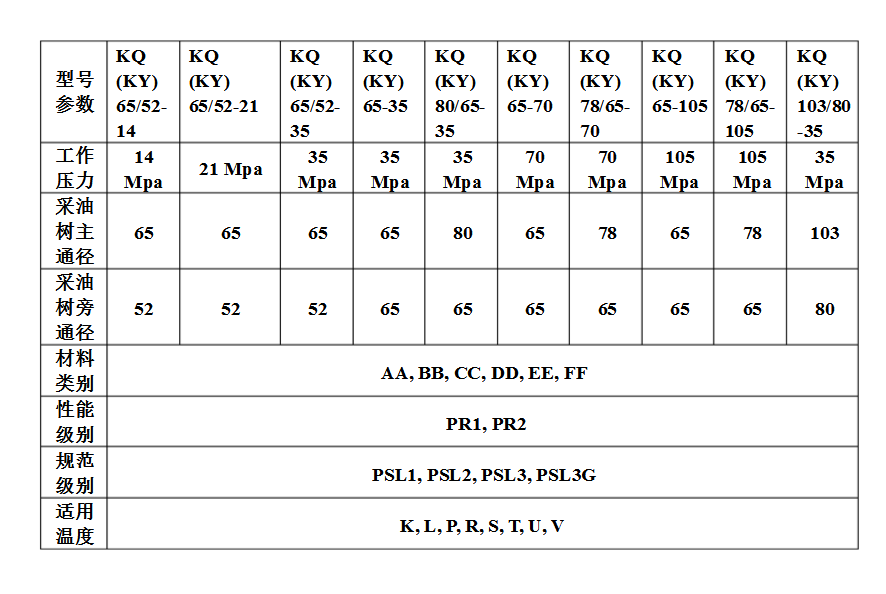 | 型号参数 | KQ (KY) 65/52-14 | KQ (KY) 65/52-21 | KQ (KY) 65/52-35 | KQ (KY) 65-35 | KQ (KY) 80/65-35 | KQ (KY) 65-70 | KQ (KY) 78/65-70 | KQ (KY) 65-105 | KQ (KY) 78/65-105 | KQ (KY) 103/80-35 |
|---|---|---|---|---|---|---|---|---|---|---|
| 工作压力 | 14 Mpa | 21 Mpa | 35 Mpa | 35 Mpa | 35 Mpa | 70 Mpa | 70 Mpa | 105 Mpa | 105 Mpa | 35 Mpa |
| 采油树主通径 | 65 | 65 | 65 | 65 | 80 | 65 | 78 | 65 | 78 | 103 |
| 采油树旁通径 | 52 | 52 | 52 | 65 | 65 | 65 | 65 | 65 | 65 | 80 |
| 材料类别 | AA, BB, CC, DD, EE, FF | | | | | | | | | |
| 性能级别 | PR1, PR2 | | | | | | | | | |
| 规范级别 | PSL1, PSL2, PSL3, PSL3G | | | | | | | | | |
| 适用温度 | K, L, P, R, S, T, U, V | | | | | | | | | |